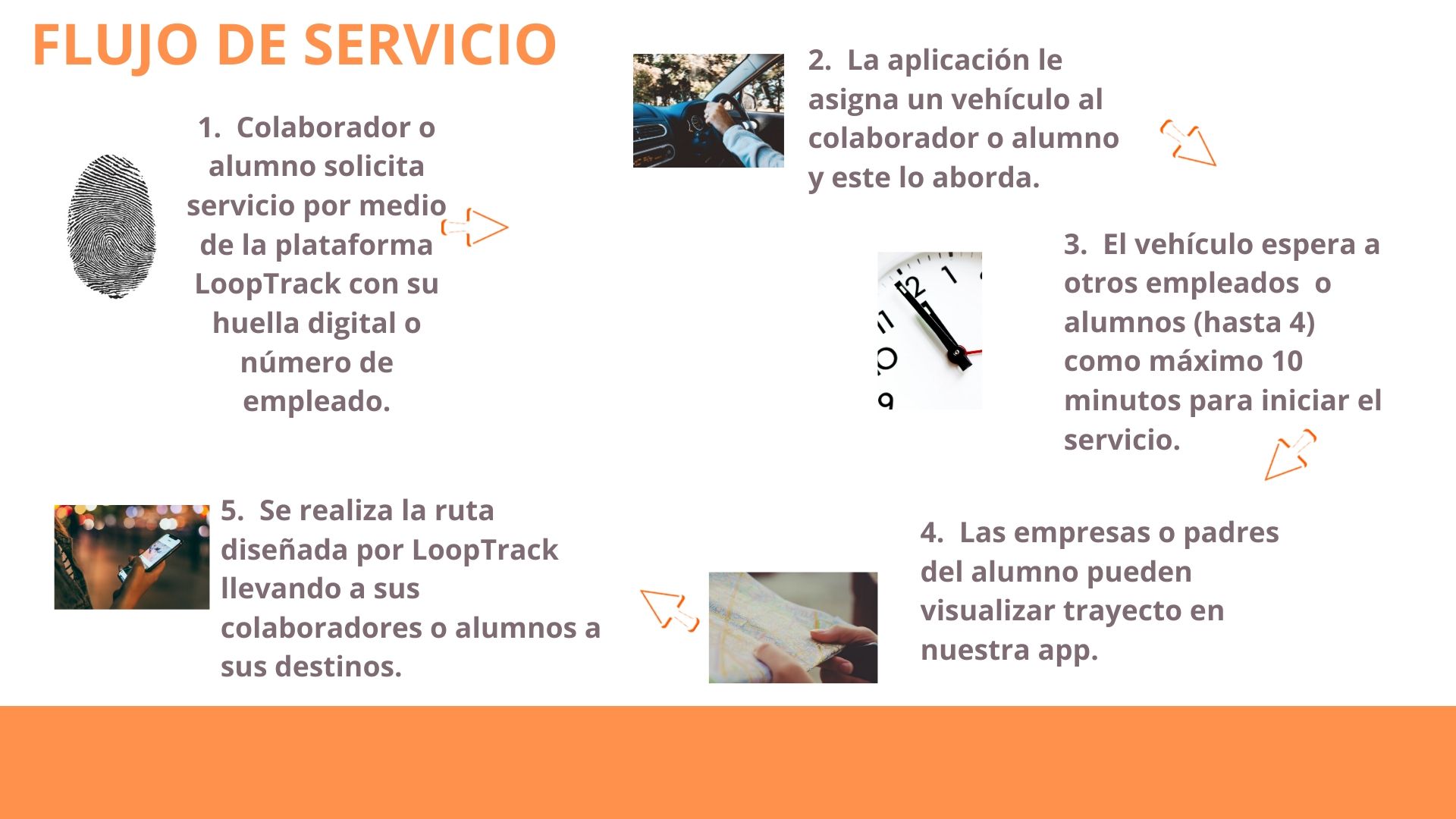 FLUJO DE SERVICIO

1. Colaborador o alumno solicita servicio por medio de la plataforma LoopTrack con su huella digital o número de empleado.

2. La aplicación le asigna un vehículo al colaborador o alumno y este lo aborda.

3. El vehículo espera a otros empleados o alumnos (hasta 4) como máximo 10 minutos para iniciar el servicio.

4. Las empresas o padres del alumno pueden visualizar trayecto en nuestra app.

5. Se realiza la ruta diseñada por LoopTrack llevando a sus colaboradores o alumnos a sus destinos.